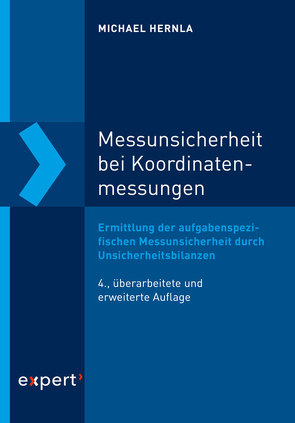 MICHAEL HERNLA

Messunsicherheit bei Koordinatenmessungen

Ermittlung der aufgabenspezifischen Messunsicherheit durch Unsicherheitsbilanzen

4., überarbeitete und erweiterte Auflage

expert